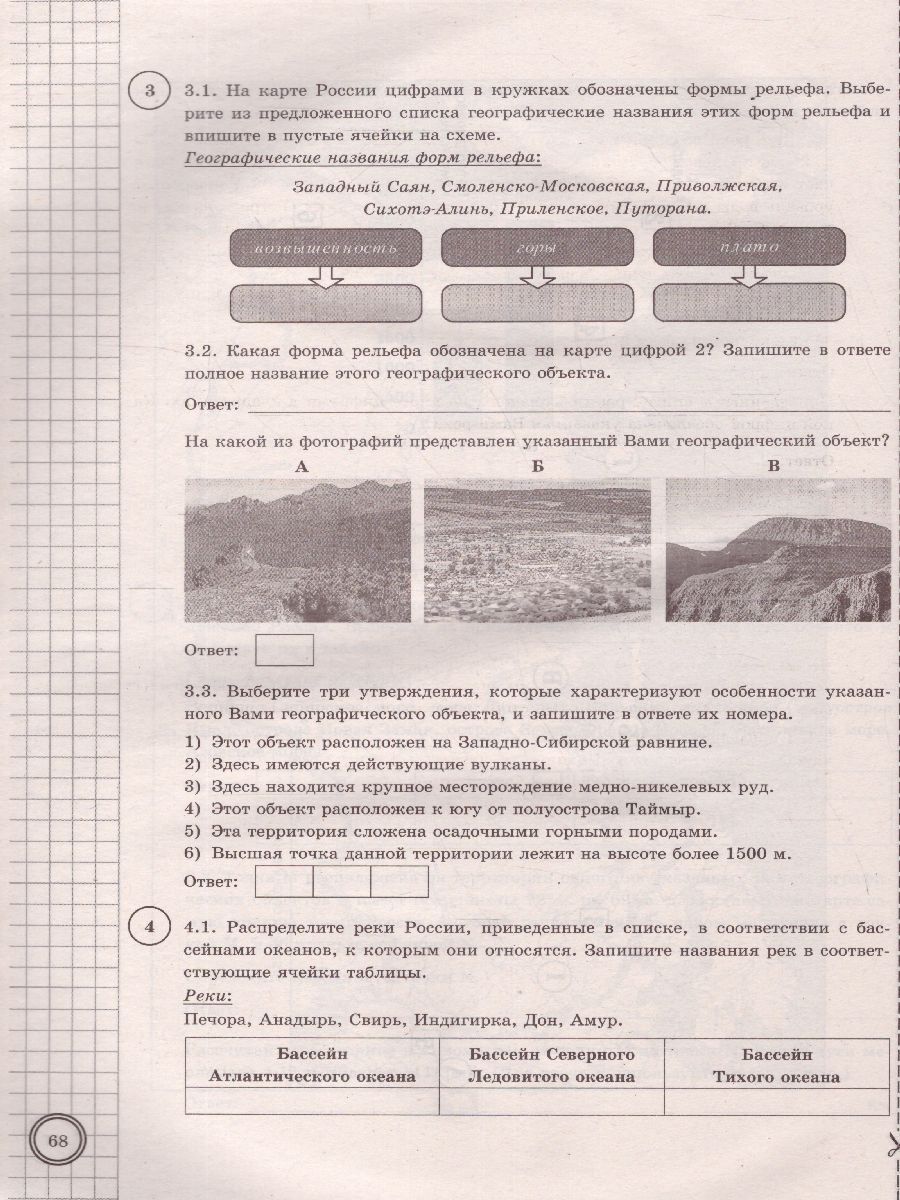 3

3.1. На карте России цифрами в кружках обозначены формы рельефа. Выберите из предложенного списка географические названия этих форм рельефа и впишите в пустые ячейки на схеме.

Географические названия форм рельефа:

Западный Саян, Смоленско-Московская, Приволжская, Сихотэ-Алинь, Приленское, Путорана.

возвышенность

горы

плато

3.2. Какая форма рельефа обозначена на карте цифрой 2? Запишите в ответе полное название этого географического объекта.

Ответ:

На какой из фотографий представлен указанный Вами географический объект?

А

Б

В

Ответ:

3.3. Выберите три утверждения, которые характеризуют особенности указанного Вами географического объекта, и запишите в ответе их номера.

1) Этот объект расположен на Западно-Сибирской равнине.
2) Здесь имеются действующие вулканы.
3) Здесь находится крупное месторождение медно-никелевых руд.
4) Этот объект расположен к югу от полуострова Таймыр.
5) Эта территория сложена осадочными горными породами.
6) Высшая точка данной территории лежит на высоте более 1500 м.

Ответ:

4

4.1. Распределите реки России, приведенные в списке, в соответствии с бассейнами океанов, к которым они относятся. Запишите названия рек в соответствующие ячейки таблицы.

Реки:

Печора, Анадырь, Свирь, Индигирка, Дон, Амур.

| Бассейн Атлантического океана | Бассейн Северного Ледовитого океана | Бассейн Тихого океана |
|---|---|---|
| | | |

68